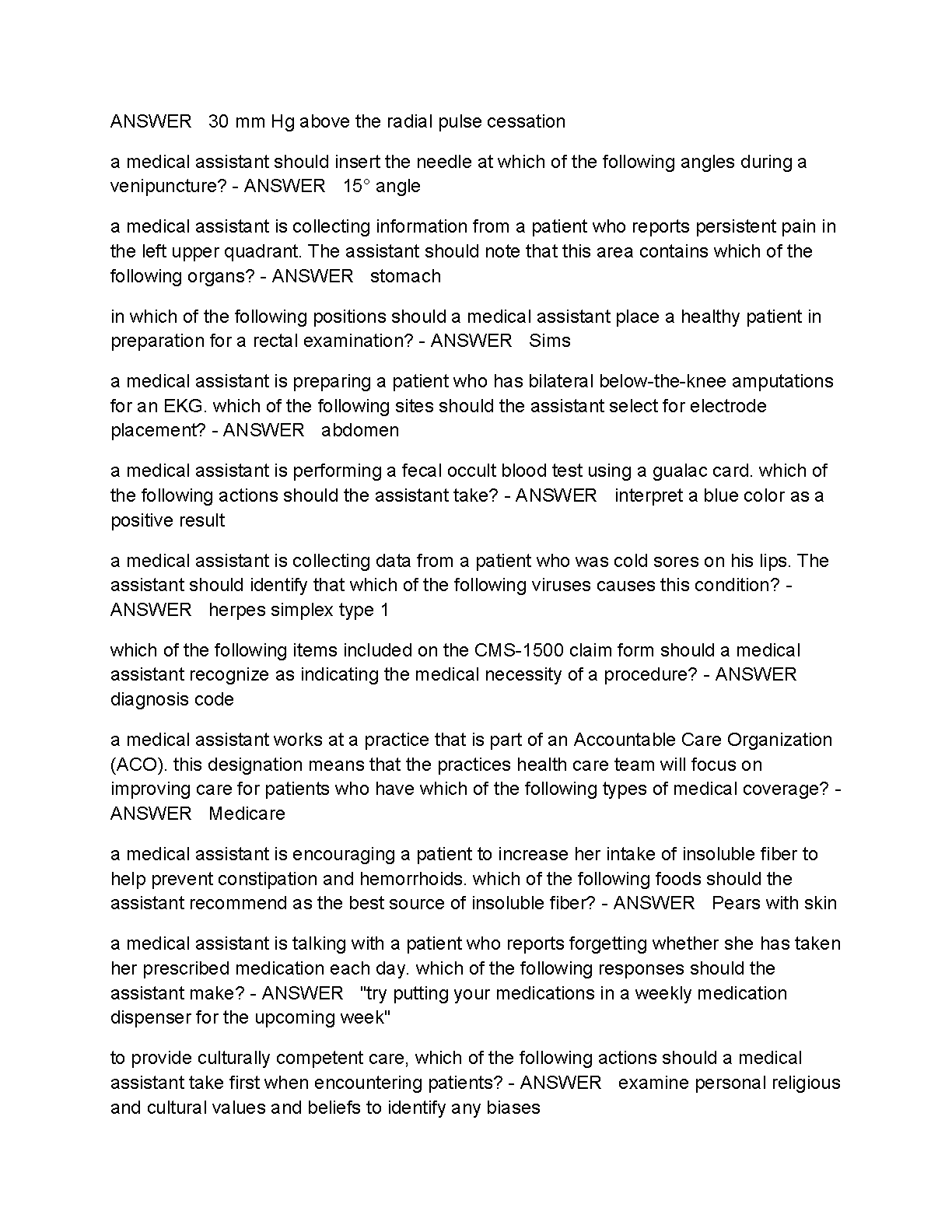 ANSWER 30 mm Hg above the radial pulse cessation

a medical assistant should insert the needle at which of the following angles during a venipuncture? - ANSWER 15° angle

a medical assistant is collecting information from a patient who reports persistent pain in the left upper quadrant. The assistant should note that this area contains which of the following organs? - ANSWER stomach

in which of the following positions should a medical assistant place a healthy patient in preparation for a rectal examination? - ANSWER Sims

a medical assistant is preparing a patient who has bilateral below-the-knee amputations for an EKG. which of the following sites should the assistant select for electrode placement? - ANSWER abdomen

a medical assistant is performing a fecal occult blood test using a gualac card. which of the following actions should the assistant take? - ANSWER interpret a blue color as a positive result

a medical assistant is collecting data from a patient who was cold sores on his lips. The assistant should identify that which of the following viruses causes this condition? - ANSWER herpes simplex type 1

which of the following items included on the CMS-1500 claim form should a medical assistant recognize as indicating the medical necessity of a procedure? - ANSWER diagnosis code

a medical assistant works at a practice that is part of an Accountable Care Organization (ACO). this designation means that the practices health care team will focus on improving care for patients who have which of the following types of medical coverage? - ANSWER Medicare

a medical assistant is encouraging a patient to increase her intake of insoluble fiber to help prevent constipation and hemorrhoids. which of the following foods should the assistant recommend as the best source of insoluble fiber? - ANSWER Pears with skin

a medical assistant is talking with a patient who reports forgetting whether she has taken her prescribed medication each day. which of the following responses should the assistant make? - ANSWER "try putting your medications in a weekly medication dispenser for the upcoming week"

to provide culturally competent care, which of the following actions should a medical assistant take first when encountering patients? - ANSWER examine personal religious and cultural values and beliefs to identify any biases